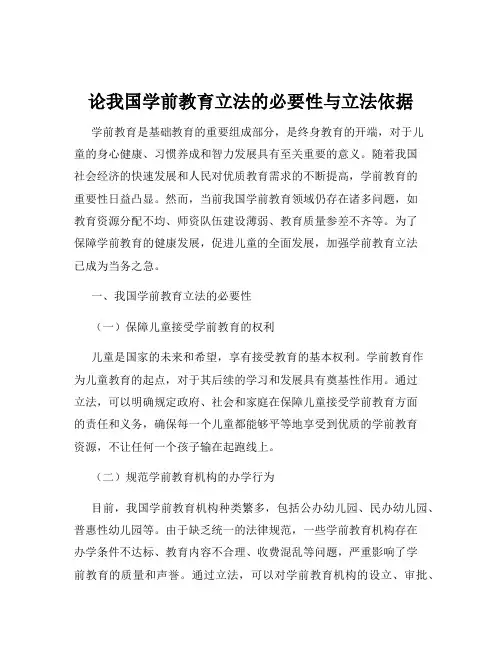 论我国学前教育立法的必要性与立法依据

学前教育是基础教育的重要组成部分，是终身教育的开端，对于儿童的身心健康、习惯养成和智力发展具有至关重要的意义。随着我国社会经济的快速发展和人民对优质教育需求的不断提高，学前教育的重要性日益凸显。然而，当前我国学前教育领域仍存在诸多问题，如教育资源分配不均、师资队伍建设薄弱、教育质量参差不齐等。为了保障学前教育的健康发展，促进儿童的全面发展，加强学前教育立法已成为当务之急。

一、我国学前教育立法的必要性

（一）保障儿童接受学前教育的权利

儿童是国家的未来和希望，享有接受教育的基本权利。学前教育作为儿童教育的起点，对于其后续的学习和发展具有奠基性作用。通过立法，可以明确规定政府、社会和家庭在保障儿童接受学前教育方面的责任和义务，确保每一个儿童都能够平等地享受到优质的学前教育资源，不让任何一个孩子输在起跑线上。

（二）规范学前教育机构的办学行为

目前，我国学前教育机构种类繁多，包括公办幼儿园、民办幼儿园、普惠性幼儿园等。由于缺乏统一的法律规范，一些学前教育机构存在办学条件不达标、教育内容不合理、收费混乱等问题，严重影响了学前教育的质量和声誉。通过立法，可以对学前教育机构的设立、审批、